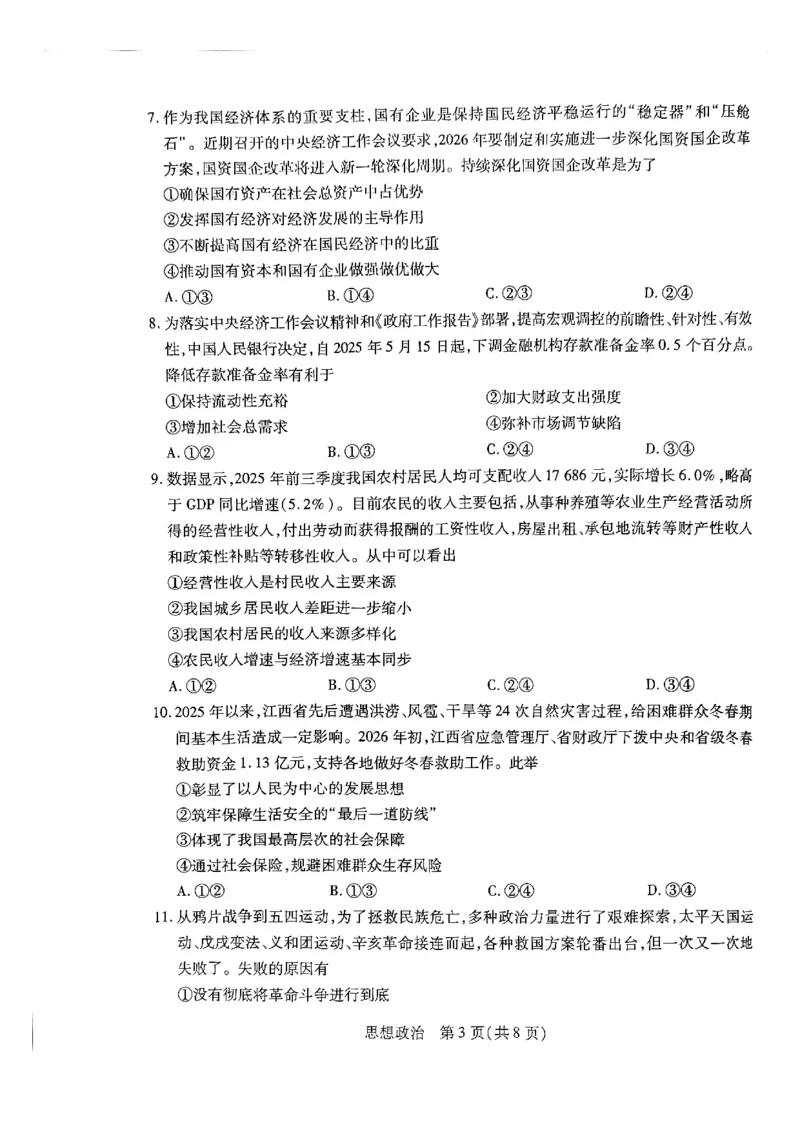 7. 作为我国经济体系的重要支柱，国有企业是保持国民经济平稳运行的“稳定器”和“压舱石”。近期召开的中央经济工作会议要求，2026年要制定和实施进一步深化国资国企改革方案，国资国企改革将进入新一轮深化周期。持续深化国资国企改革是为了

①确保国有资产在社会总资产中占优势

②发挥国有经济对经济发展的主导作用

③不断提高国有经济在国民经济中的比重

④推动国有资本和国有企业做强做优做大

A. ①③　　B. ①④　　C. ②③　　D. ②④

8. 为落实中央经济工作会议精神和《政府工作报告》部署，提高宏观调控的前瞻性、针对性、有效性，中国人民银行决定，自2025年5月15日起，下调金融机构存款准备金率0.5个百分点。降低存款准备金率有利于

①保持流动性充裕　　②加大财政支出强度

③增加社会总需求　　④弥补市场调节缺陷

A. ①②　　B. ①③　　C. ②④　　D. ③④

9. 数据显示，2025年前三季度我国农村居民人均可支配收入17 686元，实际增长6.0%，略高于GDP同比增速(5.2%)。目前农民的收入主要包括，从事种养殖等农业生产经营活动所得的经营性收入，付出劳动而获得报酬的工资性收入，房屋出租、承包地流转等财产性收入和政策性补贴等转移性收入。从中可以看出

①经营性收入是村民收入主要来源

②我国城乡居民收入差距进一步缩小

③我国农村居民的收入来源多样化

④农民收入增速与经济增速基本同步

A. ①②　　B. ①③　　C. ②④　　D. ③④

10. 2025年以来，江西省先后遭遇洪涝、风雹、干旱等24次自然灾害过程，给困难群众冬春期间基本生活造成一定影响。2026年初，江西省应急管理厅、省财政厅下拨中央和省级冬春救助资金1.13亿元，支持各地做好冬春救助工作。此举

①彰显了以人民为中心的发展思想

②筑牢保障生活安全的“最后一道防线”

③体现了我国最高层次的社会保障

④通过社会保险，规避困难群众生存风险

A. ①②　　B. ①③　　C. ②④　　D. ③④

11. 从鸦片战争到五四运动，为了拯救民族危亡，多种政治力量进行了艰难探索，太平天国运动、戊戌变法、义和团运动、辛亥革命接连而起，各种救国方案轮番出台，但一次又一次地失败了。失败的原因有

①没有彻底将革命斗争进行到底

思想政治　第3页(共8页)